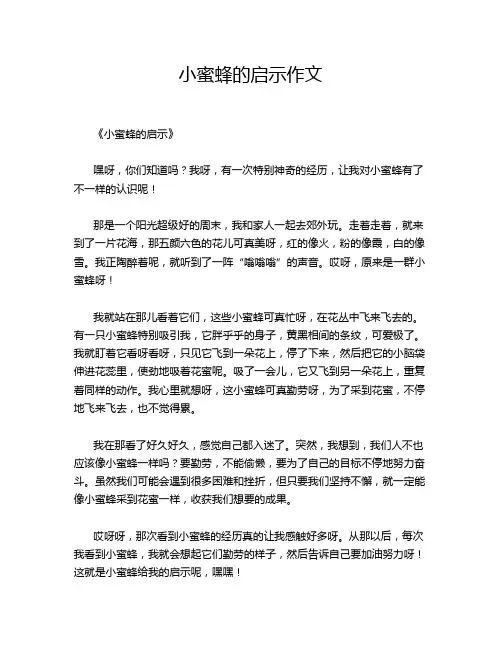 小蜜蜂的启示作文

《小蜜蜂的启示》

嘿呀，你们知道吗？我呀，有一次特别神奇的经历，让我对小蜜蜂有了不一样的认识呢！

那是一个阳光超级好的周末，我和家人一起去郊外玩。走着走着，就来到了一片花海，那五颜六色的花儿可真美呀，红的像火，粉的像霞，白的像雪。我正陶醉着呢，就听到了一阵“嗡嗡嗡”的声音。哎呀，原来是一群小蜜蜂呀！

我就站在那儿看着它们，这些小蜜蜂可真忙呀，在花丛中飞来飞去的。有一只小蜜蜂特别吸引我，它胖乎乎的身子，黄黑相间的条纹，可爱极了。我就盯着它看呀看呀，只见它飞到一朵花上，停了下来，然后把它的小脑袋伸进花蕊里，使劲地吸着花蜜呢。吸了一会儿，它又飞到另一朵花上，重复着同样的动作。我心里就想呀，这小蜜蜂可真勤劳呀，为了采到花蜜，不停地飞来飞去，也不觉得累。

我在那看了好久好久，感觉自己都入迷了。突然，我想到，我们人不也应该像小蜜蜂一样吗？要勤劳，不能偷懒，要为了自己的目标不停地努力奋斗。虽然我们可能会遇到很多困难和挫折，但只要我们坚持不懈，就一定能像小蜜蜂采到花蜜一样，收获我们想要的成果。

哎呀呀，那次看到小蜜蜂的经历真的让我感触好多呀。从那以后，每次我看到小蜜蜂，我就会想起它们勤劳的样子，然后告诉自己要加油努力呀！这就是小蜜蜂给我的启示呢，嘿嘿！